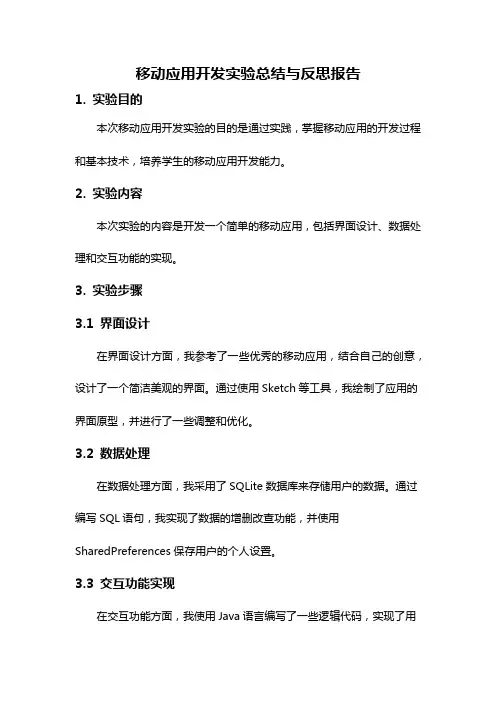 移动应用开发实验总结与反思报告

1. 实验目的

本次移动应用开发实验的目的是通过实践，掌握移动应用的开发过程和基本技术，培养学生的移动应用开发能力。

2. 实验内容

本次实验的内容是开发一个简单的移动应用，包括界面设计、数据处理和交互功能的实现。

3. 实验步骤

3.1 界面设计

在界面设计方面，我参考了一些优秀的移动应用，结合自己的创意，设计了一个简洁美观的界面。通过使用 Sketch 等工具，我绘制了应用的界面原型，并进行了一些调整和优化。

3.2 数据处理

在数据处理方面，我采用了 SQLite 数据库来存储用户的数据。通过编写 SQL 语句，我实现了数据的增删改查功能，并使用 SharedPreferences 保存用户的个人设置。

3.3 交互功能实现

在交互功能方面，我使用 Java 语言编写了一些逻辑代码，实现了用